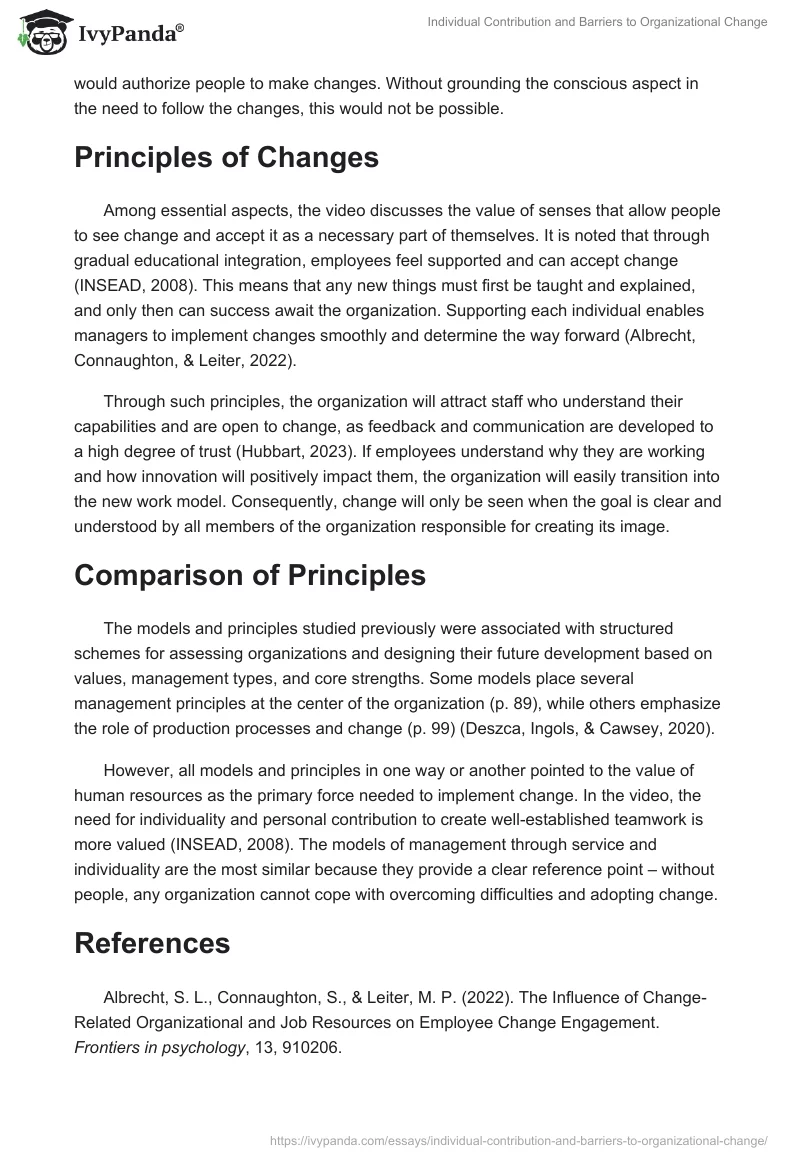 IvyPanda®

Individual Contribution and Barriers to Organizational Change

would authorize people to make changes. Without grounding the conscious aspect in the need to follow the changes, this would not be possible.

Principles of Changes

Among essential aspects, the video discusses the value of senses that allow people to see change and accept it as a necessary part of themselves. It is noted that through gradual educational integration, employees feel supported and can accept change (INSEAD, 2008). This means that any new things must first be taught and explained, and only then can success await the organization. Supporting each individual enables managers to implement changes smoothly and determine the way forward (Albrecht, Connaughton, & Leiter, 2022).

Through such principles, the organization will attract staff who understand their capabilities and are open to change, as feedback and communication are developed to a high degree of trust (Hubbart, 2023). If employees understand why they are working and how innovation will positively impact them, the organization will easily transition into the new work model. Consequently, change will only be seen when the goal is clear and understood by all members of the organization responsible for creating its image.

Comparison of Principles

The models and principles studied previously were associated with structured schemes for assessing organizations and designing their future development based on values, management types, and core strengths. Some models place several management principles at the center of the organization (p. 89), while others emphasize the role of production processes and change (p. 99) (Deszca, Ingols, & Cawsey, 2020).

However, all models and principles in one way or another pointed to the value of human resources as the primary force needed to implement change. In the video, the need for individuality and personal contribution to create well-established teamwork is more valued (INSEAD, 2008). The models of management through service and individuality are the most similar because they provide a clear reference point – without people, any organization cannot cope with overcoming difficulties and adopting change.

References

Albrecht, S. L., Connaughton, S., & Leiter, M. P. (2022). The Influence of Change-Related Organizational and Job Resources on Employee Change Engagement. Frontiers in psychology, 13, 910206.

https://ivypanda.com/essays/individual-contribution-and-barriers-to-organizational-change/